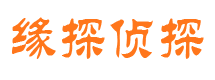 缘探侦探